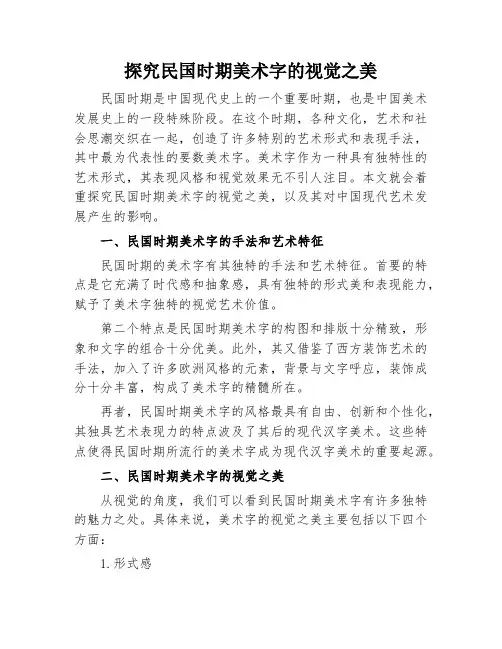 探究民国时期美术字的视觉之美

民国时期是中国现代史上的一个重要时期，也是中国美术发展史上的一段特殊阶段。在这个时期，各种文化，艺术和社会思潮交织在一起，创造了许多特别的艺术形式和表现手法，其中最为代表性的要数美术字。美术字作为一种具有独特性的艺术形式，其表现风格和视觉效果无不引人注目。本文就会着重探究民国时期美术字的视觉之美，以及其对中国现代艺术发展产生的影响。

一、民国时期美术字的手法和艺术特征

民国时期的美术字有其独特的手法和艺术特征。首要的特点是它充满了时代感和抽象感，具有独特的形式美和表现能力，赋予了美术字独特的视觉艺术价值。

第二个特点是民国时期美术字的构图和排版十分精致，形象和文字的组合十分优美。此外，其又借鉴了西方装饰艺术的手法，加入了许多欧洲风格的元素，背景与文字呼应，装饰成分十分丰富，构成了美术字的精髓所在。

再者，民国时期美术字的风格最具有自由、创新和个性化，其独具艺术表现力的特点波及了其后的现代汉字美术。这些特点使得民国时期所流行的美术字成为现代汉字美术的重要起源。

二、民国时期美术字的视觉之美

从视觉的角度，我们可以看到民国时期美术字有许多独特的魅力之处。具体来说，美术字的视觉之美主要包括以下四个方面：

1. 形式感